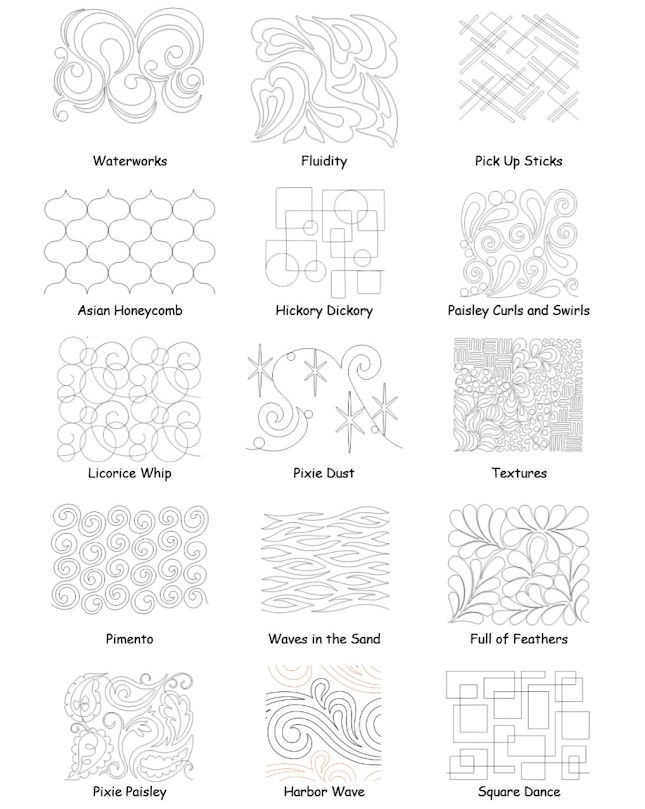 Waterworks

Fluidity

Pick Up Sticks

Asian Honeycomb

Hickory Dickory

Paisley Curls and Swirls

Licorice Whip

Pixie Dust

Textures

Pimento

Waves in the Sand

Full of Feathers

Pixie Paisley

Harbor Wave

Square Dance